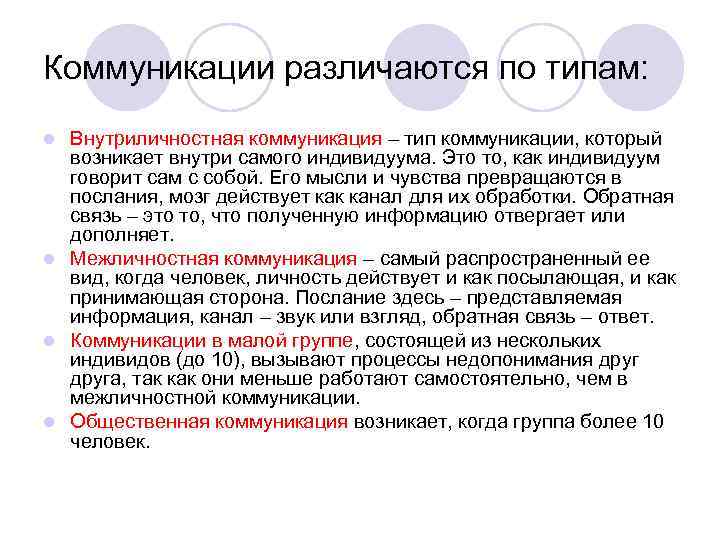 Коммуникации различаются по типам:

- Внутриличностная коммуникация – тип коммуникации, который возникает внутри самого индивидуума. Это то, как индивидуум говорит сам с собой. Его мысли и чувства превращаются в послания, мозг действует как канал для их обработки. Обратная связь – это то, что полученную информацию отвергает или дополняет.
- Межличностная коммуникация – самый распространенный ее вид, когда человек, личность действует и как посылающая, и как принимающая сторона. Послание здесь – представляемая информация, канал – звук или взгляд, обратная связь – ответ.
- Коммуникации в малой группе, состоящей из нескольких индивидов (до 10), вызывают процессы недопонимания друг друга, так как они меньше работают самостоятельно, чем в межличностной коммуникации.
- Общественная коммуникация возникает, когда группа более 10 человек.